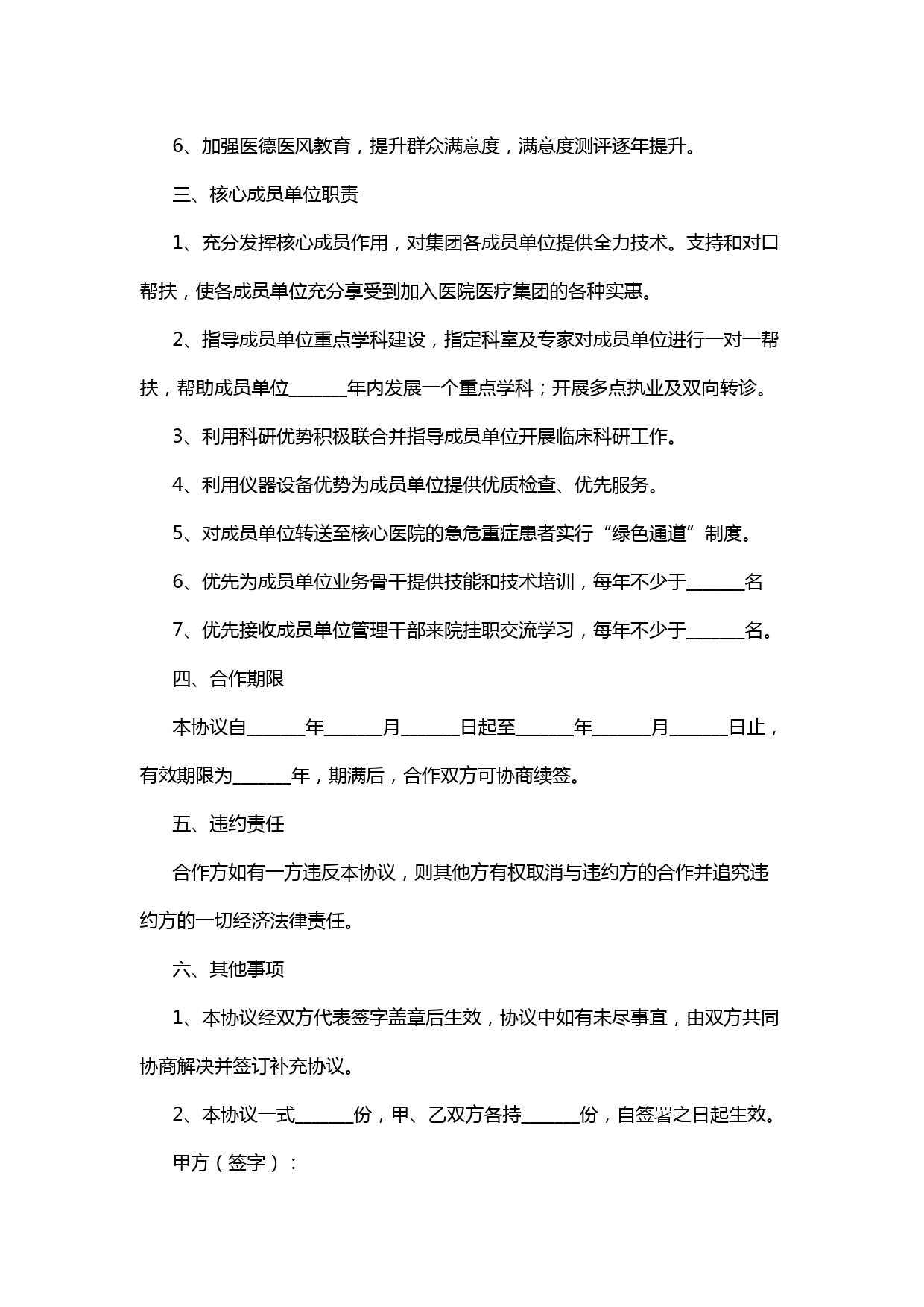 6、加强医德医风教育，提升群众满意度，满意度测评逐年提升。

三、核心成员单位职责

1、充分发挥核心成员作用，对集团各成员单位提供全力技术。支持和对口帮扶，使各成员单位充分享受到加入医院医疗集团的各种实惠。

2、指导成员单位重点学科建设，指定科室及专家对成员单位进行一对一帮扶，帮助成员单位______年内发展一个重点学科；开展多点执业及双向转诊。

3、利用科研优势积极联合并指导成员单位开展临床科研工作。

4、利用仪器设备优势为成员单位提供优质检查、优先服务。

5、对成员单位转送至核心医院的急危重症患者实行“绿色通道”制度。

6、优先为成员单位业务骨干提供技能和技术培训，每年不少于______名

7、优先接收成员单位管理干部来院挂职交流学习，每年不少于______名。

四、合作期限

本协议自______年______月______日起至______年______月______日止，有效期限为______年，期满后，合作双方可协商续签。

五、违约责任

合作方如有一方违反本协议，则其他方有权取消与违约方的合作并追究违约方的一切经济法律责任。

六、其他事项

1、本协议经双方代表签字盖章后生效，协议中如有未尽事宜，由双方共同协商解决并签订补充协议。

2、本协议一式______份，甲、乙双方各持______份，自签署之日起生效。

甲方（签字）：